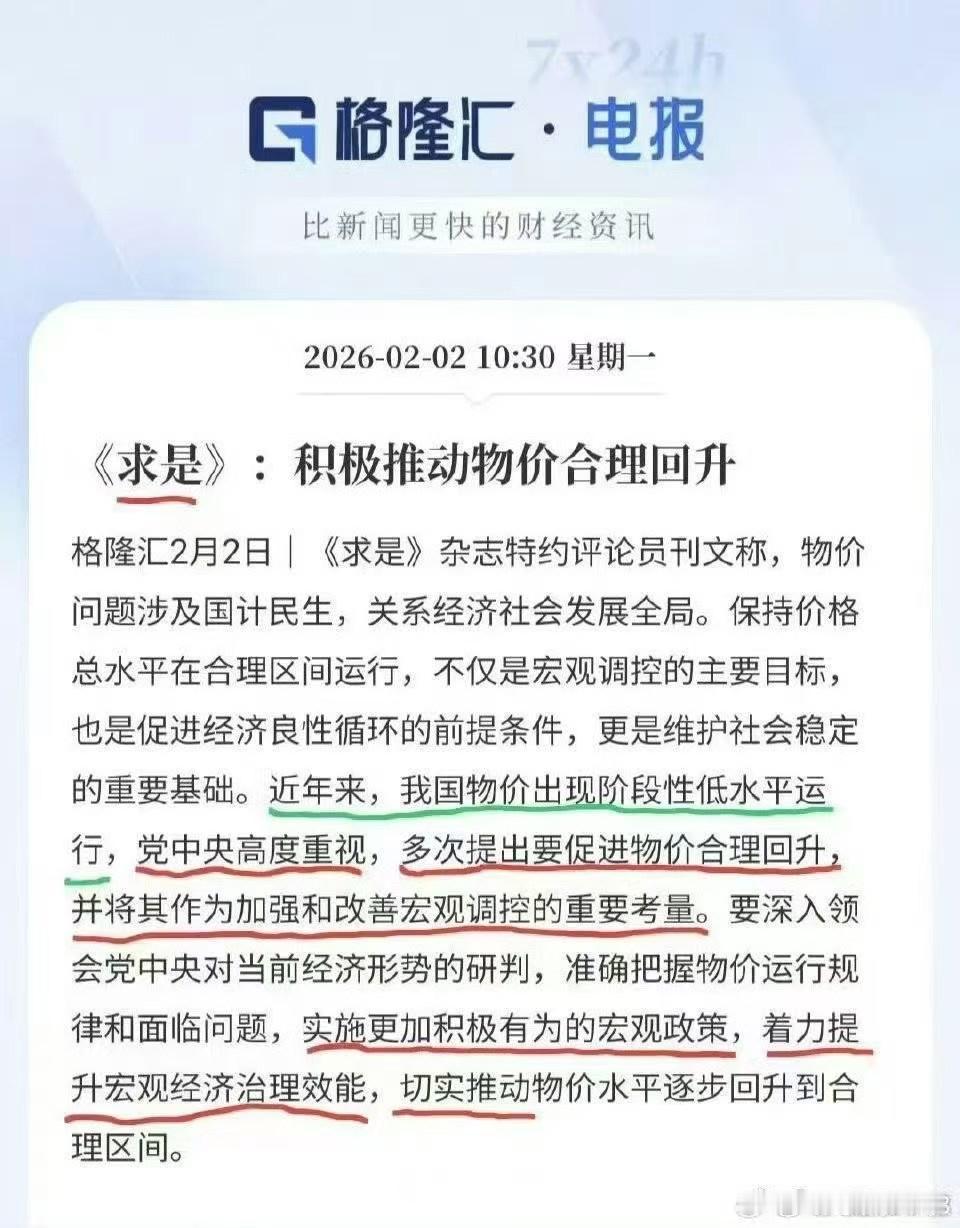 7x24h

格隆汇 · 电报

比新闻更快的财经资讯

2026-02-02 10:30 星期一

《求是》：积极推动物价合理回升

格隆汇2月2日｜《求是》杂志特约评论员刊文称，物价问题涉及国计民生，关系经济社会发展全局。保持价格总水平在合理区间运行，不仅是宏观调控的主要目标，也是促进经济良性循环的前提条件，更是维护社会稳定的重要基础。近年来，我国物价出现阶段性低水平运行，党中央高度重视，多次提出要促进物价合理回升，并将其作为加强和改善宏观调控的重要考量。要深入领会党中央对当前经济形势的研判，准确把握物价运行规律和面临问题，实施更加积极有为的宏观政策，着力提升宏观经济治理效能，切实推动物价水平逐步回升到合理区间。